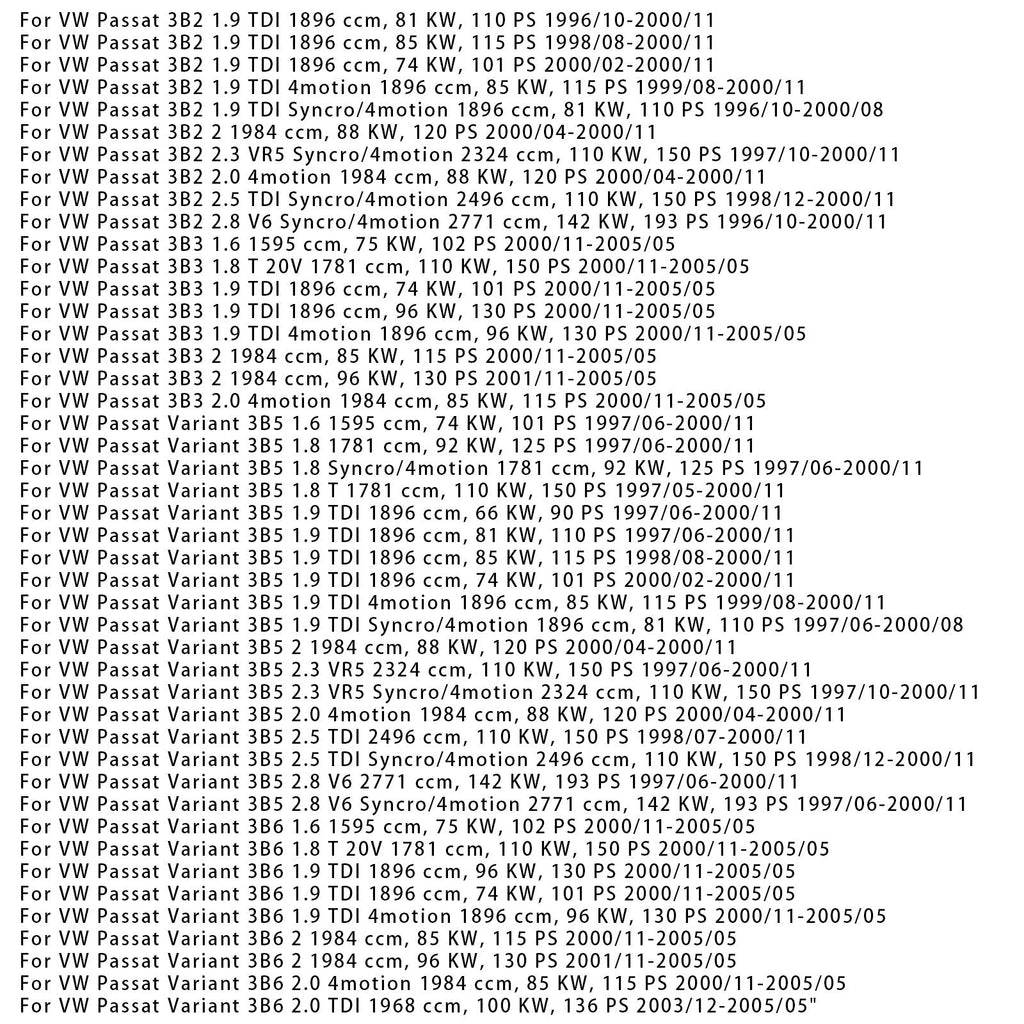 For VW Passat 3B2 1.9 TDI 1896 ccm, 81 KW, 110 PS 1996/10-2000/11
For VW Passat 3B2 1.9 TDI 1896 ccm, 85 KW, 115 PS 1998/08-2000/11
For VW Passat 3B2 1.9 TDI 1896 ccm, 74 KW, 101 PS 2000/02-2000/11
For VW Passat 3B2 1.9 TDI 4motion 1896 ccm, 85 KW, 115 PS 1999/08-2000/11
For VW Passat 3B2 1.9 TDI Syncro/4motion 1896 ccm, 81 KW, 110 PS 1996/10-2000/08
For VW Passat 3B2 2 1984 ccm, 88 KW, 120 PS 2000/04-2000/11
For VW Passat 3B2 2.3 VR5 Syncro/4motion 2324 ccm, 110 KW, 150 PS 1997/10-2000/11
For VW Passat 3B2 2.0 4motion 1984 ccm, 88 KW, 120 PS 2000/04-2000/11
For VW Passat 3B2 2.5 TDI Syncro/4motion 2496 ccm, 110 KW, 150 PS 1998/12-2000/11
For VW Passat 3B2 2.8 V6 Syncro/4motion 2771 ccm, 142 KW, 193 PS 1996/10-2000/11
For VW Passat 3B3 1.6 1595 ccm, 75 KW, 102 PS 2000/11-2005/05
For VW Passat 3B3 1.8 T 20V 1781 ccm, 110 KW, 150 PS 2000/11-2005/05
For VW Passat 3B3 1.9 TDI 1896 ccm, 74 KW, 101 PS 2000/11-2005/05
For VW Passat 3B3 1.9 TDI 1896 ccm, 96 KW, 130 PS 2000/11-2005/05
For VW Passat 3B3 1.9 TDI 4motion 1896 ccm, 96 KW, 130 PS 2000/11-2005/05
For VW Passat 3B3 2 1984 ccm, 85 KW, 115 PS 2000/11-2005/05
For VW Passat 3B3 2 1984 ccm, 96 KW, 130 PS 2001/11-2005/05
For VW Passat 3B3 2.0 4motion 1984 ccm, 85 KW, 115 PS 2000/11-2005/05
For VW Passat Variant 3B5 1.6 1595 ccm, 74 KW, 101 PS 1997/06-2000/11
For VW Passat Variant 3B5 1.8 1781 ccm, 92 KW, 125 PS 1997/06-2000/11
For VW Passat Variant 3B5 1.8 Syncro/4motion 1781 ccm, 92 KW, 125 PS 1997/06-2000/11
For VW Passat Variant 3B5 1.8 T 1781 ccm, 110 KW, 150 PS 1997/05-2000/11
For VW Passat Variant 3B5 1.9 TDI 1896 ccm, 66 KW, 90 PS 1997/06-2000/11
For VW Passat Variant 3B5 1.9 TDI 1896 ccm, 81 KW, 110 PS 1997/06-2000/11
For VW Passat Variant 3B5 1.9 TDI 1896 ccm, 85 KW, 115 PS 1998/08-2000/11
For VW Passat Variant 3B5 1.9 TDI 1896 ccm, 74 KW, 101 PS 2000/02-2000/11
For VW Passat Variant 3B5 1.9 TDI 4motion 1896 ccm, 85 KW, 115 PS 1999/08-2000/11
For VW Passat Variant 3B5 1.9 TDI Syncro/4motion 1896 ccm, 81 KW, 110 PS 1997/06-2000/08
For VW Passat Variant 3B5 2 1984 ccm, 88 KW, 120 PS 2000/04-2000/11
For VW Passat Variant 3B5 2.3 VR5 2324 ccm, 110 KW, 150 PS 1997/06-2000/11
For VW Passat Variant 3B5 2.3 VR5 Syncro/4motion 2324 ccm, 110 KW, 150 PS 1997/10-2000/11
For VW Passat Variant 3B5 2.0 4motion 1984 ccm, 88 KW, 120 PS 2000/04-2000/11
For VW Passat Variant 3B5 2.5 TDI 2496 ccm, 110 KW, 150 PS 1998/07-2000/11
For VW Passat Variant 3B5 2.5 TDI Syncro/4motion 2496 ccm, 110 KW, 150 PS 1998/12-2000/11
For VW Passat Variant 3B5 2.8 V6 2771 ccm, 142 KW, 193 PS 1997/06-2000/11
For VW Passat Variant 3B5 2.8 V6 Syncro/4motion 2771 ccm, 142 KW, 193 PS 1997/06-2000/11
For VW Passat Variant 3B6 1.6 1595 ccm, 75 KW, 102 PS 2000/11-2005/05
For VW Passat Variant 3B6 1.8 T 20V 1781 ccm, 110 KW, 150 PS 2000/11-2005/05
For VW Passat Variant 3B6 1.9 TDI 1896 ccm, 96 KW, 130 PS 2000/11-2005/05
For VW Passat Variant 3B6 1.9 TDI 1896 ccm, 74 KW, 101 PS 2000/11-2005/05
For VW Passat Variant 3B6 1.9 TDI 4motion 1896 ccm, 96 KW, 130 PS 2000/11-2005/05
For VW Passat Variant 3B6 2 1984 ccm, 85 KW, 115 PS 2000/11-2005/05
For VW Passat Variant 3B6 2 1984 ccm, 96 KW, 130 PS 2001/11-2005/05
For VW Passat Variant 3B6 2.0 4motion 1984 ccm, 85 KW, 115 PS 2000/11-2005/05
For VW Passat Variant 3B6 2.0 TDI 1968 ccm, 100 KW, 136 PS 2003/12-2005/05"